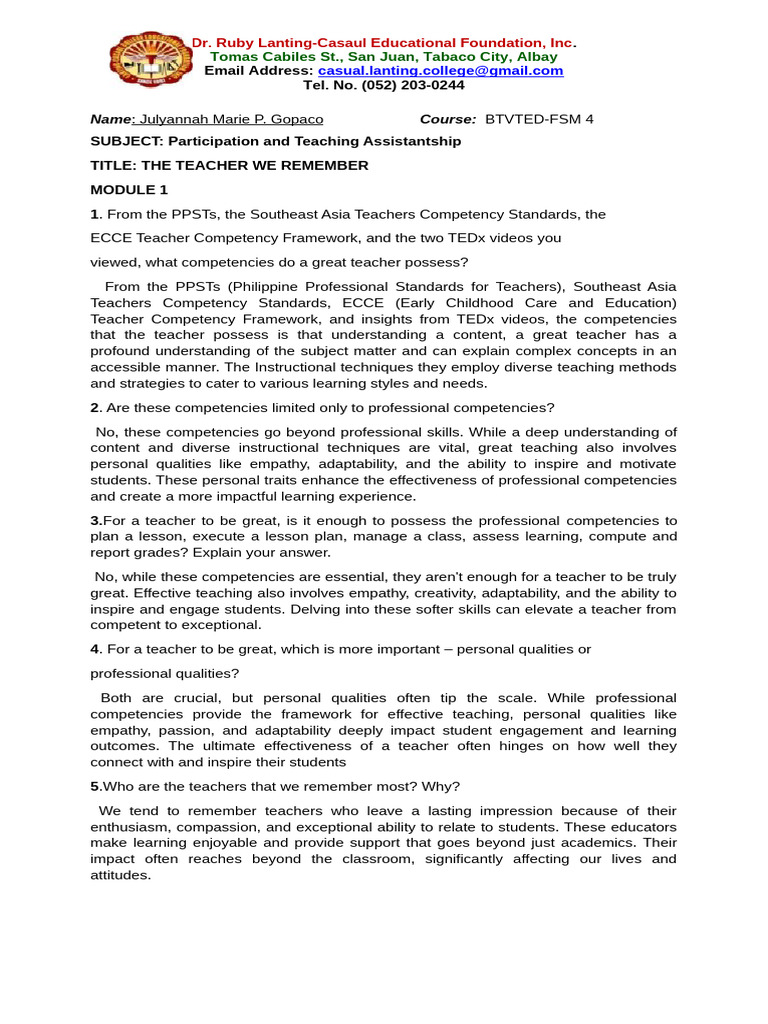 Dr. Ruby Lanting-Casaul Educational Foundation, Inc.
Tomas Cabiles St., San Juan, Tabaco City, Albay
Email Address: casual.lanting.college@gmail.com
Tel. No. (052) 203-0244

Name: Julyannah Marie P. Gopaco Course: BTVTED-FSM 4

SUBJECT: Participation and Teaching Assistantship

TITLE: THE TEACHER WE REMEMBER

MODULE 1

1. From the PPSTs, the Southeast Asia Teachers Competency Standards, the ECCE Teacher Competency Framework, and the two TEDx videos you viewed, what competencies do a great teacher possess?

From the PPSTs (Philippine Professional Standards for Teachers), Southeast Asia Teachers Competency Standards, ECCE (Early Childhood Care and Education) Teacher Competency Framework, and insights from TEDx videos, the competencies that the teacher possess is that understanding a content, a great teacher has a profound understanding of the subject matter and can explain complex concepts in an accessible manner. The Instructional techniques they employ diverse teaching methods and strategies to cater to various learning styles and needs.

2. Are these competencies limited only to professional competencies?

No, these competencies go beyond professional skills. While a deep understanding of content and diverse instructional techniques are vital, great teaching also involves personal qualities like empathy, adaptability, and the ability to inspire and motivate students. These personal traits enhance the effectiveness of professional competencies and create a more impactful learning experience.

3.For a teacher to be great, is it enough to possess the professional competencies to plan a lesson, execute a lesson plan, manage a class, assess learning, compute and report grades? Explain your answer.

No, while these competencies are essential, they aren't enough for a teacher to be truly great. Effective teaching also involves empathy, creativity, adaptability, and the ability to inspire and engage students. Delving into these softer skills can elevate a teacher from competent to exceptional.

4. For a teacher to be great, which is more important – personal qualities or professional qualities?

Both are crucial, but personal qualities often tip the scale. While professional competencies provide the framework for effective teaching, personal qualities like empathy, passion, and adaptability deeply impact student engagement and learning outcomes. The ultimate effectiveness of a teacher often hinges on how well they connect with and inspire their students

5.Who are the teachers that we remember most? Why?

We tend to remember teachers who leave a lasting impression because of their enthusiasm, compassion, and exceptional ability to relate to students. These educators make learning enjoyable and provide support that goes beyond just academics. Their impact often reaches beyond the classroom, significantly affecting our lives and attitudes.